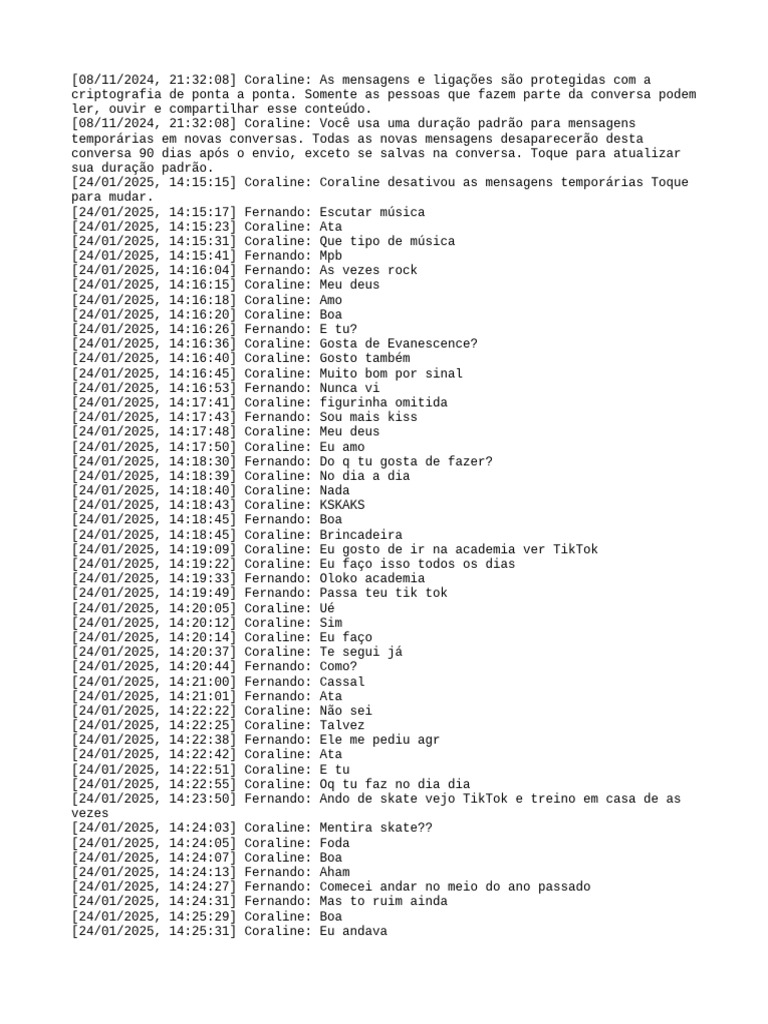 [08/11/2024, 21:32:08] Coraline: As mensagens e ligações são protegidas com a criptografia de ponta a ponta. Somente as pessoas que fazem parte da conversa podem ler, ouvir e compartilhar esse conteúdo.
[08/11/2024, 21:32:08] Coraline: Você usa uma duração padrão para mensagens temporárias em novas conversas. Todas as novas mensagens desaparecerão desta conversa 90 dias após o envio, exceto se salvas na conversa. Toque para atualizar sua duração padrão.
[24/01/2025, 14:15:15] Coraline: Coraline desativou as mensagens temporárias Toque para mudar.
[24/01/2025, 14:15:17] Fernando: Escutar música
[24/01/2025, 14:15:23] Coraline: Ata
[24/01/2025, 14:15:31] Coraline: Que tipo de música
[24/01/2025, 14:15:41] Fernando: Mpb
[24/01/2025, 14:16:04] Fernando: As vezes rock
[24/01/2025, 14:16:15] Coraline: Meu deus
[24/01/2025, 14:16:18] Coraline: Amo
[24/01/2025, 14:16:20] Coraline: Boa
[24/01/2025, 14:16:26] Fernando: E tu?
[24/01/2025, 14:16:36] Coraline: Gosta de Evanescence?
[24/01/2025, 14:16:40] Coraline: Gosto também
[24/01/2025, 14:16:45] Coraline: Muito bom por sinal
[24/01/2025, 14:16:53] Fernando: Nunca vi
[24/01/2025, 14:17:41] Coraline: figurinha omitida
[24/01/2025, 14:17:43] Fernando: Sou mais kiss
[24/01/2025, 14:17:48] Coraline: Meu deus
[24/01/2025, 14:17:50] Coraline: Eu amo
[24/01/2025, 14:18:30] Fernando: Do q tu gosta de fazer?
[24/01/2025, 14:18:39] Coraline: No dia a dia
[24/01/2025, 14:18:40] Coraline: Nada
[24/01/2025, 14:18:43] Coraline: KSKAKS
[24/01/2025, 14:18:45] Fernando: Boa
[24/01/2025, 14:18:45] Coraline: Brincadeira
[24/01/2025, 14:19:09] Coraline: Eu gosto de ir na academia ver TikTok
[24/01/2025, 14:19:22] Coraline: Eu faço isso todos os dias
[24/01/2025, 14:19:33] Fernando: Oloko academia
[24/01/2025, 14:19:49] Fernando: Passa teu tik tok
[24/01/2025, 14:20:05] Coraline: Ué
[24/01/2025, 14:20:12] Coraline: Sim
[24/01/2025, 14:20:14] Coraline: Eu faço
[24/01/2025, 14:20:37] Coraline: Te segui já
[24/01/2025, 14:20:44] Fernando: Como?
[24/01/2025, 14:21:00] Fernando: Cassal
[24/01/2025, 14:21:01] Fernando: Ata
[24/01/2025, 14:22:22] Coraline: Não sei
[24/01/2025, 14:22:25] Coraline: Talvez
[24/01/2025, 14:22:38] Fernando: Ele me pediu agr
[24/01/2025, 14:22:42] Coraline: Ata
[24/01/2025, 14:22:51] Coraline: E tu
[24/01/2025, 14:22:55] Coraline: Oq tu faz no dia dia
[24/01/2025, 14:23:50] Fernando: Ando de skate vejo TikTok e treino em casa de as vezes
[24/01/2025, 14:24:03] Coraline: Mentira skate??
[24/01/2025, 14:24:05] Coraline: Foda
[24/01/2025, 14:24:07] Coraline: Boa
[24/01/2025, 14:24:13] Fernando: Aham
[24/01/2025, 14:24:27] Fernando: Comecei andar no meio do ano passado
[24/01/2025, 14:24:31] Fernando: Mas to ruim ainda
[24/01/2025, 14:25:29] Coraline: Boa
[24/01/2025, 14:25:31] Coraline: Eu andava